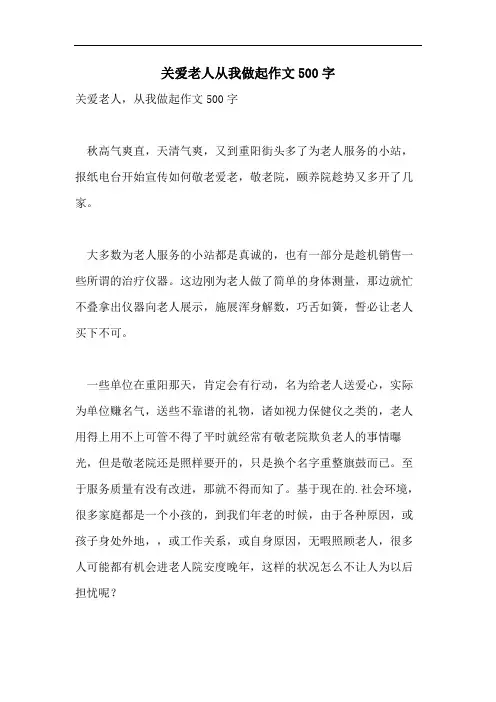 关爱老人从我做起作文500字

关爱老人，从我做起作文500字

秋高气爽直，天清气爽，又到重阳街头多了为老人服务的小站，报纸电台开始宣传如何敬老爱老，敬老院，颐养院趁势又多开了几家。

大多数为老人服务的小站都是真诚的，也有一部分是趁机销售一些所谓的治疗仪器。这边刚为老人做了简单的身体测量，那边就忙不叠拿出仪器向老人展示，施展浑身解数，巧舌如簧，誓必让老人买下不可。

一些单位在重阳那天，肯定会有行动，名为给老人送爱心，实际为单位赚名气，送些不靠谱的礼物，诸如视力保健仪之类的，老人用得上用不上可管不得了平时就经常有敬老院欺负老人的事情曝光，但是敬老院还是照样要开的，只是换个名字重整旗鼓而已。至于服务质量有没有改进，那就不得而知了。基于现在的.社会环境，很多家庭都是一个小孩的，到我们年老的时候，由于各种原因，或孩子身处外地，，或工作关系，或自身原因，无暇照顾老人，很多人可能都有机会进老人院安度晚年，这样的状况怎么不让人为以后担忧呢？